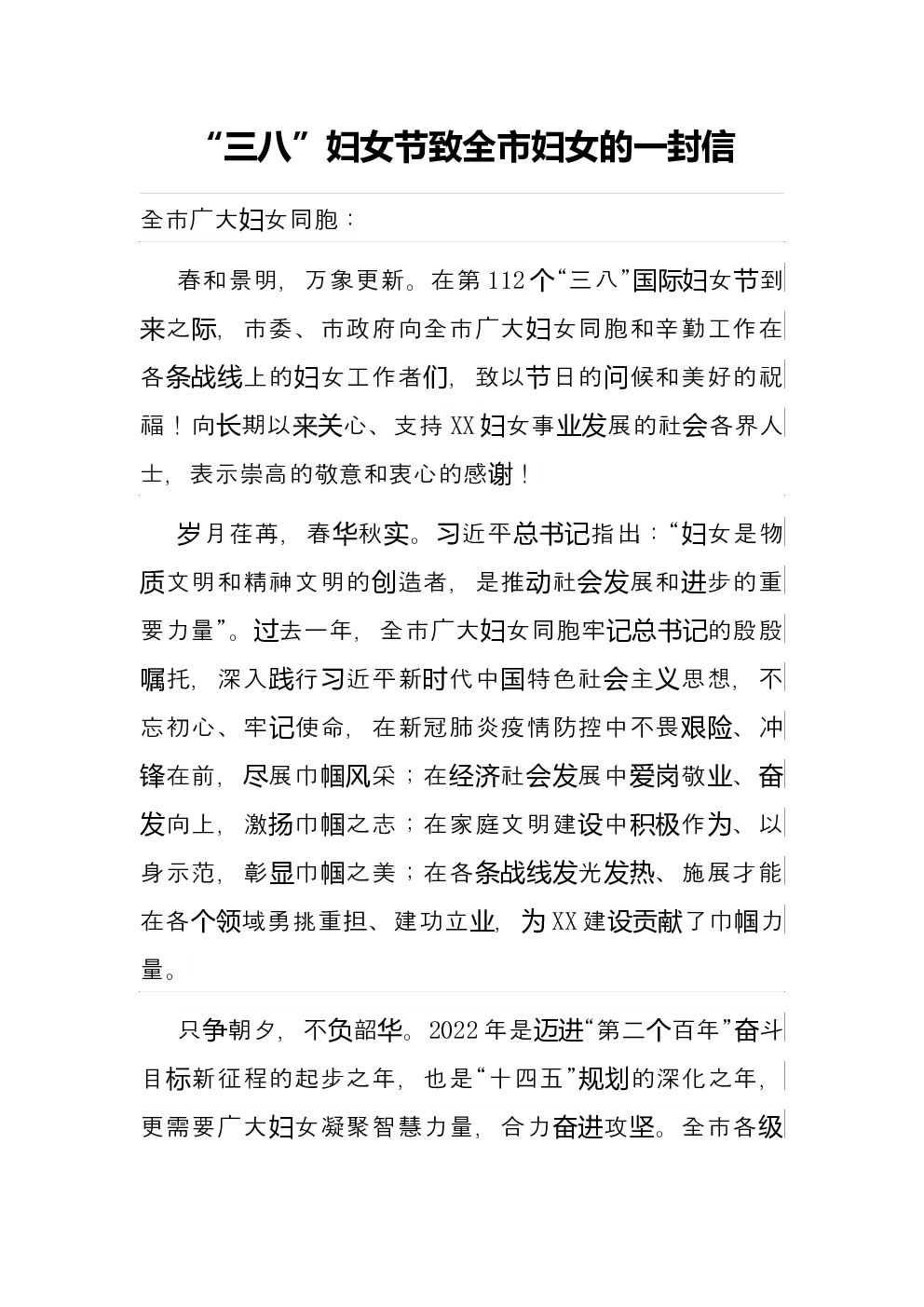 “三八”妇女节致全市妇女的一封信

全市广大妇女同胞：

春和景明，万象更新。在第112个“三八”国际妇女节到来之际，市委、市政府向全市广大妇女同胞和辛勤工作在各条战线上的妇女工作者们，致以节日的问候和美好的祝福！向长期以来关心、支持XX妇女事业发展的社会各界人士，表示崇高的敬意和衷心的感谢！

岁月荏苒，春华秋实。习近平总书记指出：“妇女是物质文明和精神文明的创造者，是推动社会发展和进步的重要力量”。过去一年，全市广大妇女同胞牢记总书记的殷殷嘱托，深入践行习近平新时代中国特色社会主义思想，不忘初心、牢记使命，在新冠肺炎疫情防控中不畏艰险、冲锋在前，尽展巾帼风采；在经济社会发展中爱岗敬业、奋发向上，激扬巾帼之志；在家庭文明建设中积极作为、以身示范，彰显巾帼之美；在各条战线发光发热、施展才能在各个领域勇挑重担、建功立业，为XX建设贡献了巾帼力量。

只争朝夕，不负韶华。2022年是迈进“第二个百年”奋斗目标新征程的起步之年，也是“十四五”规划的深化之年，更需要广大妇女凝聚智慧力量，合力奋进攻坚。全市各级